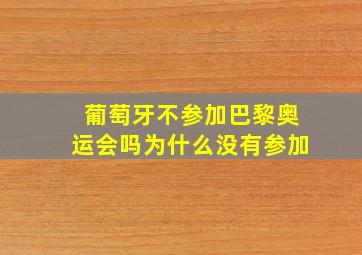 葡萄牙不参加巴黎奥运会吗为什么没有参加